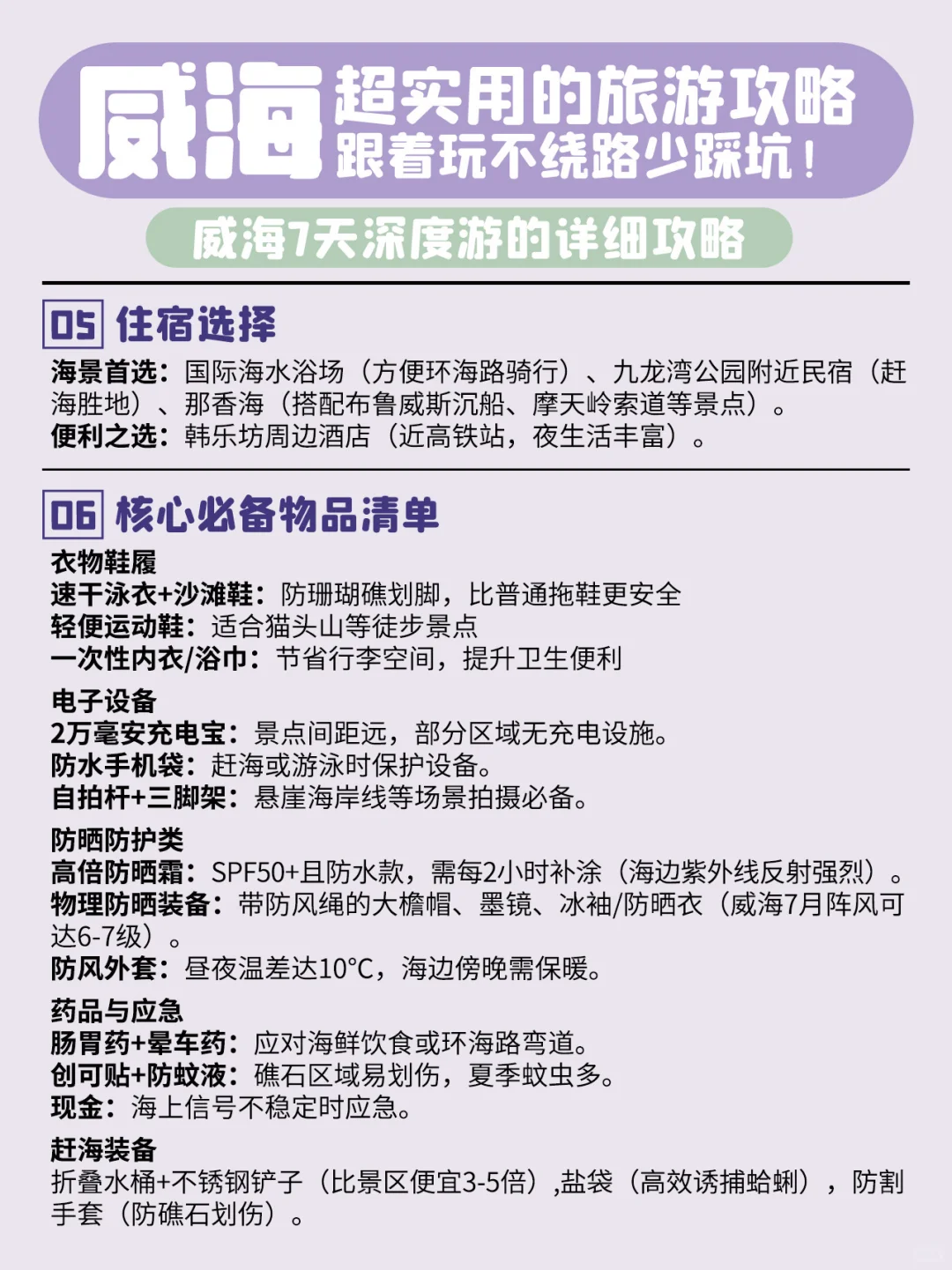 威海 超实用的旅游攻略 跟着玩不绕路少踩坑！

威海7天深度游的详细攻略

05 住宿选择

海景首选：国际海水浴场（方便环海路骑行）、九龙湾公园附近民宿（赶海胜地）、那香海（搭配布鲁威斯沉船、摩天岭索道等景点）。
便利之选：韩乐坊周边酒店（近高铁站，夜生活丰富）。

06 核心必备物品清单

衣物鞋履
速干泳衣+沙滩鞋：防珊瑚礁划脚，比普通拖鞋更安全
轻便运动鞋：适合猫头山等徒步景点
一次性内衣/浴巾：节省行李空间，提升卫生便利

电子设备
2万毫安充电宝：景点间距远，部分区域无充电设施。
防水手机袋：赶海或游泳时保护设备。
自拍杆+三脚架：悬崖海岸线等场景拍摄必备。

防晒防护类
高倍防晒霜：SPF50+且防水款，需每2小时补涂（海边紫外线反射强烈）。
物理防晒装备：带防风绳的大檐帽、墨镜、冰袖/防晒衣（威海7月阵风可达6-7级）。
防风外套：昼夜温差达10°C，海边傍晚需保暖。

药品与应急
肠胃药+晕车药：应对海鲜饮食或环海路弯道。
创可贴+防蚊液：礁石区域易划伤，夏季蚊虫多。
现金：海上信号不稳定时应急。

赶海装备
折叠水桶+不锈钢铲子（比景区便宜3-5倍）,盐袋（高效诱捕蛤蜊），防割手套（防礁石划伤）。